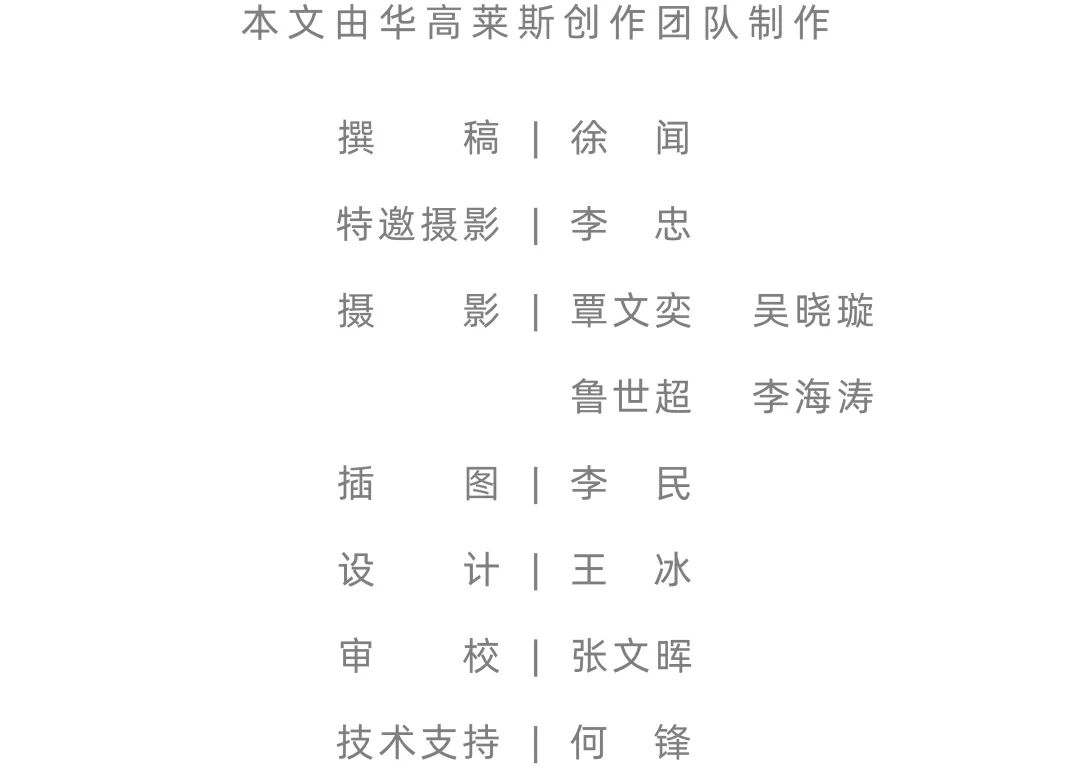 本文由华高莱斯创作团队制作

撰　　稿 | 徐　闻

特邀摄影 | 李　忠

摄　　影 | 覃文奕　吴晓璇

鲁世超　李海涛

插　　图 | 李　民

设　　计 | 王　冰

审　　校 | 张文晖

技术支持 | 何　锋